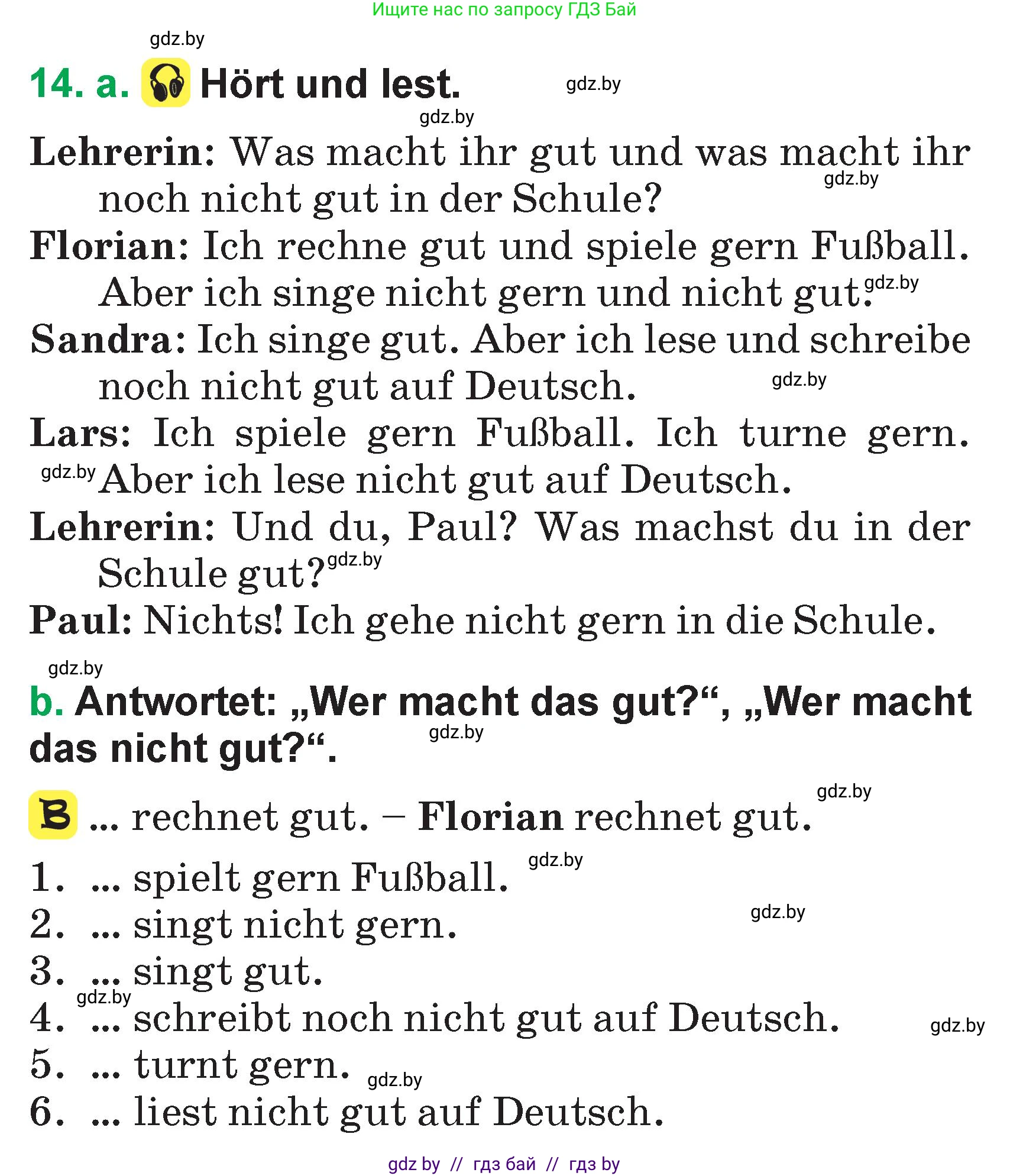 Ищите нас по запросу ГДЗ Бай

gdz.by

14. a. Hört und lest. gdz.by

gdz.by

Lehrerin: Was macht ihr gut und was macht ihr noch nicht gut in der Schule? gdz.by

Florian: Ich rechne gut und spiele gern Fußball. Aber ich singe nicht gern und nicht gut. gdz.by

Sandra: Ich singe gut. Aber ich lese und schreibe noch nicht gut auf Deutsch. gdz.by

Lars: Ich spiele gern Fußball. Ich turne gern. gdz.by Aber ich lese nicht gut auf Deutsch.

Lehrerin: Und du, Paul? Was machst du in der Schule gut? gdz.by

Paul: Nichts! Ich gehe nicht gern in die Schule.

gdz.by

b. Antwortet: „Wer macht das gut?“, „Wer macht das nicht gut?“. gdz.by

gdz.by

B ... rechnet gut. – Florian rechnet gut.

1. ... spielt gern Fußball. gdz.by
2. ... singt nicht gern. gdz.by
3. ... singt gut.
gdz.by
4. ... schreibt noch nicht gut auf Deutsch. gdz.by
5. ... turnt gern. gdz.by
6. ... liest nicht gut auf Deutsch.

gdz by // гдз бай // гдз by